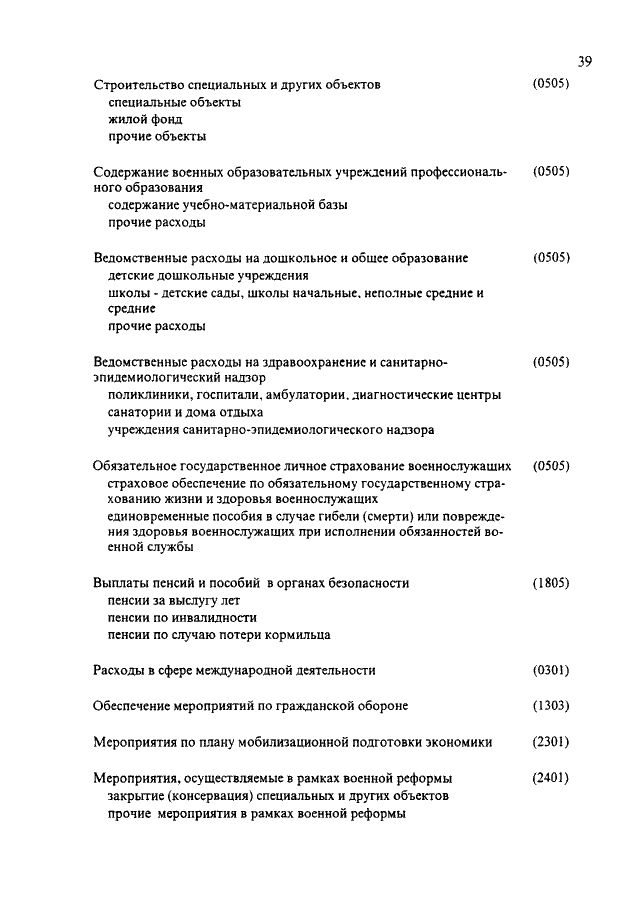 39

Строительство специальных и других объектов (0505)
специальные объекты
жилой фонд
прочие объекты

Содержание военных образовательных учреждений профессионального образования (0505)
содержание учебно-материальной базы
прочие расходы

Ведомственные расходы на дошкольное и общее образование (0505)
детские дошкольные учреждения
школы - детские сады, школы начальные, неполные средние и средние
прочие расходы

Ведомственные расходы на здравоохранение и санитарно-эпидемиологический надзор (0505)
поликлиники, госпитали, амбулатории, диагностические центры
санатории и дома отдыха
учреждения санитарно-эпидемиологического надзора

Обязательное государственное личное страхование военнослужащих (0505)
страховое обеспечение по обязательному государственному страхованию жизни и здоровья военнослужащих
единовременные пособия в случае гибели (смерти) или повреждения здоровья военнослужащих при исполнении обязанностей военной службы

Выплаты пенсий и пособий в органах безопасности (1805)
пенсии за выслугу лет
пенсии по инвалидности
пенсии по случаю потери кормильца

Расходы в сфере международной деятельности (0301)

Обеспечение мероприятий по гражданской обороне (1303)

Мероприятия по плану мобилизационной подготовки экономики (2301)

Мероприятия, осуществляемые в рамках военной реформы (2401)
закрытие (консервация) специальных и других объектов
прочие мероприятия в рамках военной реформы